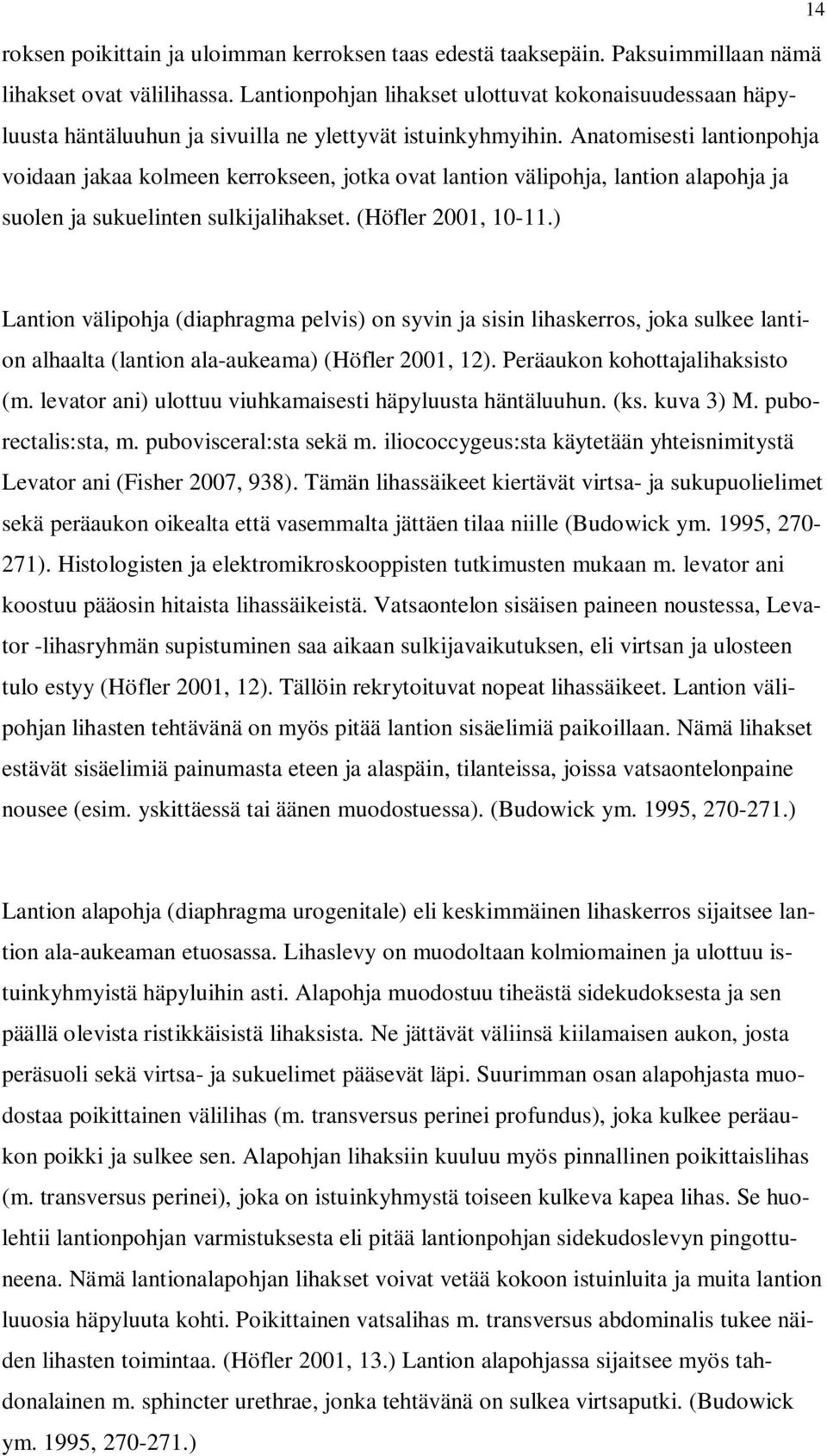 14

roksen poikittain ja uloimman kerroksen taas edestä taaksepäin. Paksuimmillaan nämä lihakset ovat välilihassa. Lantionpohjan lihakset ulottuvat kokonaisuudessaan häpyluusta häntäluuhun ja sivuilla ne ylettyvät istuinkyhmyihin. Anatomisesti lantionpohja voidaan jakaa kolmeen kerrokseen, jotka ovat lantion välipohja, lantion alapohja ja suolen ja sukuelinten sulkijalihakset. (Höfler 2001, 10-11.)

Lantion välipohja (diaphragma pelvis) on syvin ja sisin lihaskerros, joka sulkee lantion alhaalta (lantion ala-aukeama) (Höfler 2001, 12). Peräaukon kohottajalihaksisto (m. levator ani) ulottuu viuhkamaisesti häpyluusta häntäluuhun. (ks. kuva 3) M. puborectalis:sta, m. pubovisceral:sta sekä m. iliococcygeus:sta käytetään yhteisnimitystä Levator ani (Fisher 2007, 938). Tämän lihassäikeet kiertävät virtsa- ja sukupuolielimet sekä peräaukon oikealta että vasemmalta jättäen tilaa niille (Budowick ym. 1995, 270-271). Histologisten ja elektromikroskooppisten tutkimusten mukaan m. levator ani koostuu pääosin hitaista lihassäikeistä. Vatsaontelon sisäisen paineen noustessa, Levator -lihasryhmän supistuminen saa aikaan sulkijavaikutuksen, eli virtsan ja ulosteen tulo estyy (Höfler 2001, 12). Tällöin rekrytoituvat nopeat lihassäikeet. Lantion välipohjan lihasten tehtävänä on myös pitää lantion sisäelimiä paikoillaan. Nämä lihakset estävät sisäelimiä painumasta eteen ja alaspäin, tilanteissa, joissa vatsaontelonpaine nousee (esim. yskittäessä tai äänen muodostuessa). (Budowick ym. 1995, 270-271.)

Lantion alapohja (diaphragma urogenitale) eli keskimmäinen lihaskerros sijaitsee lantion ala-aukeaman etuosassa. Lihaslevy on muodoltaan kolmiomainen ja ulottuu istuinkyhmyistä häpyluihin asti. Alapohja muodostuu tiheästä sidekudoksesta ja sen päällä olevista ristikkäisistä lihaksista. Ne jättävät väliinsä kiilamaisen aukon, josta peräsuoli sekä virtsa- ja sukuelimet pääsevät läpi. Suurimman osan alapohjasta muodostaa poikittainen välilihas (m. transversus perinei profundus), joka kulkee peräaukon poikki ja sulkee sen. Alapohjan lihaksiin kuuluu myös pinnallinen poikittaislihas (m. transversus perinei), joka on istuinkyhmystä toiseen kulkeva kapea lihas. Se huolehtii lantionpohjan varmistuksesta eli pitää lantionpohjan sidekudoslevyn pingottuneena. Nämä lantionalapohjan lihakset voivat vetää kokoon istuinluita ja muita lantion luuosia häpyluuta kohti. Poikittainen vatsalihas m. transversus abdominalis tukee näiden lihasten toimintaa. (Höfler 2001, 13.) Lantion alapohjassa sijaitsee myös tahdonalainen m. sphincter urethrae, jonka tehtävänä on sulkea virtsaputki. (Budowick ym. 1995, 270-271.)